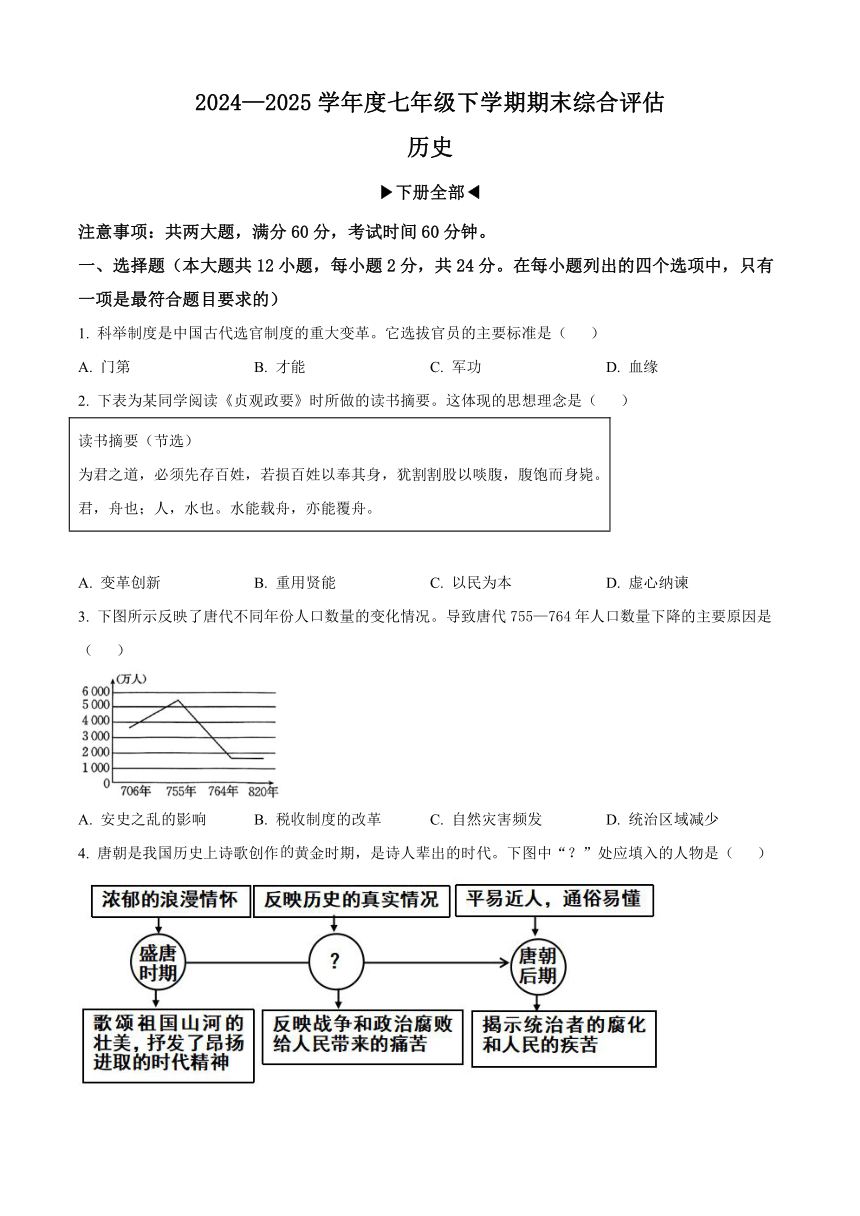 2024—2025 学年度七年级下学期期末综合评估

历史

▶下册全部◀

注意事项：共两大题，满分 60 分，考试时间 60 分钟。

一、选择题（本大题共 12 小题，每小题 2 分，共 24 分。在每小题列出的四个选项中，只有一项是最符合题目要求的）

1. 科举制度是中国古代选官制度的重大变革。它选拔官员的主要标准是（　　）

A. 门第　　B. 才能　　C. 军功　　D. 血缘

2. 下表为某同学阅读《贞观政要》时所做的读书摘要。这体现的思想理念是（　　）

读书摘要（节选）

为君之道，必须先存百姓，若损百姓以奉其身，犹割割股以啖腹，腹饱而身毙。

君，舟也；人，水也。水能载舟，亦能覆舟。

A. 变革创新　　B. 重用贤能　　C. 以民为本　　D. 虚心纳谏

3. 下图所示反映了唐代不同年份人口数量的变化情况。导致唐代 755—764 年人口数量下降的主要原因是（　　）

(万人)
6 000
5 000
4 000
3 000
2 000
1 000
0
706年　755年　764年　820年

A. 安史之乱的影响　　B. 税收制度的改革　　C. 自然灾害频发　　D. 统治区域减少

4. 唐朝是我国历史上诗歌创作的黄金时期，是诗人辈出的时代。下图中“？”处应填入的人物是（　　）

浓郁的浪漫情怀
反映历史的真实情况
平易近人，通俗易懂
盛唐时期
？
唐朝后期
歌颂祖国山河的壮美，抒发了昂扬进取的时代精神
反映战争和政治腐败给人民带来的痛苦
揭示统治者的腐化和人民的疾苦